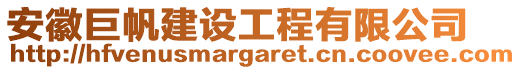 安徽巨帆建设工程有限公司
http://hfvenusmargaret.cn.coovee.com